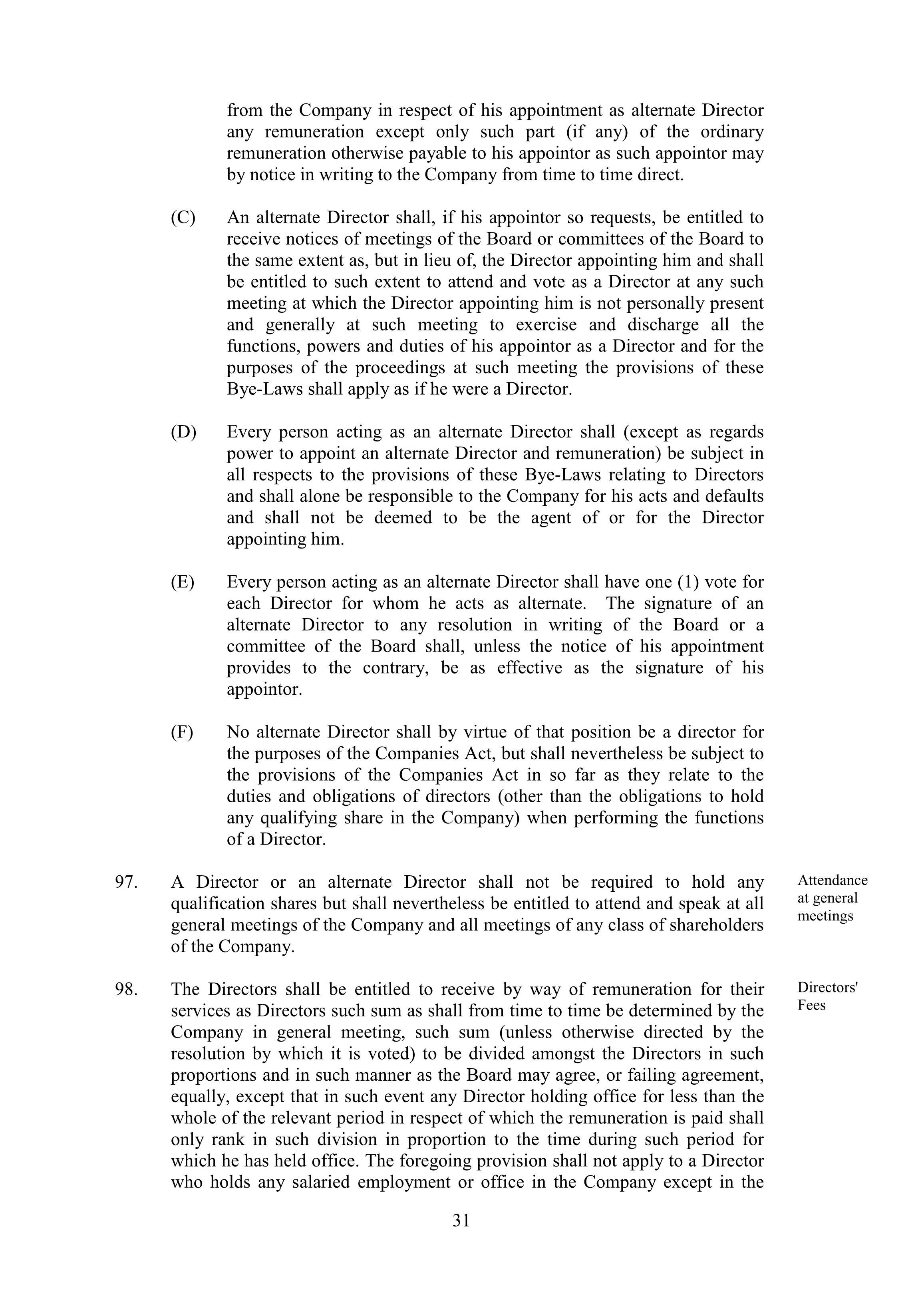 from the Company in respect of his appointment as alternate Director any remuneration except only such part (if any) of the ordinary remuneration otherwise payable to his appointor as such appointor may by notice in writing to the Company from time to time direct.

(C) An alternate Director shall, if his appointor so requests, be entitled to receive notices of meetings of the Board or committees of the Board to the same extent as, but in lieu of, the Director appointing him and shall be entitled to such extent to attend and vote as a Director at any such meeting at which the Director appointing him is not personally present and generally at such meeting to exercise and discharge all the functions, powers and duties of his appointor as a Director and for the purposes of the proceedings at such meeting the provisions of these Bye-Laws shall apply as if he were a Director.

(D) Every person acting as an alternate Director shall (except as regards power to appoint an alternate Director and remuneration) be subject in all respects to the provisions of these Bye-Laws relating to Directors and shall alone be responsible to the Company for his acts and defaults and shall not be deemed to be the agent of or for the Director appointing him.

(E) Every person acting as an alternate Director shall have one (1) vote for each Director for whom he acts as alternate. The signature of an alternate Director to any resolution in writing of the Board or a committee of the Board shall, unless the notice of his appointment provides to the contrary, be as effective as the signature of his appointor.

(F) No alternate Director shall by virtue of that position be a director for the purposes of the Companies Act, but shall nevertheless be subject to the provisions of the Companies Act in so far as they relate to the duties and obligations of directors (other than the obligations to hold any qualifying share in the Company) when performing the functions of a Director.

97. A Director or an alternate Director shall not be required to hold any qualification shares but shall nevertheless be entitled to attend and speak at all general meetings of the Company and all meetings of any class of shareholders of the Company.

Attendance at general meetings

98. The Directors shall be entitled to receive by way of remuneration for their services as Directors such sum as shall from time to time be determined by the Company in general meeting, such sum (unless otherwise directed by the resolution by which it is voted) to be divided amongst the Directors in such proportions and in such manner as the Board may agree, or failing agreement, equally, except that in such event any Director holding office for less than the whole of the relevant period in respect of which the remuneration is paid shall only rank in such division in proportion to the time during such period for which he has held office. The foregoing provision shall not apply to a Director who holds any salaried employment or office in the Company except in the

Directors' Fees

31